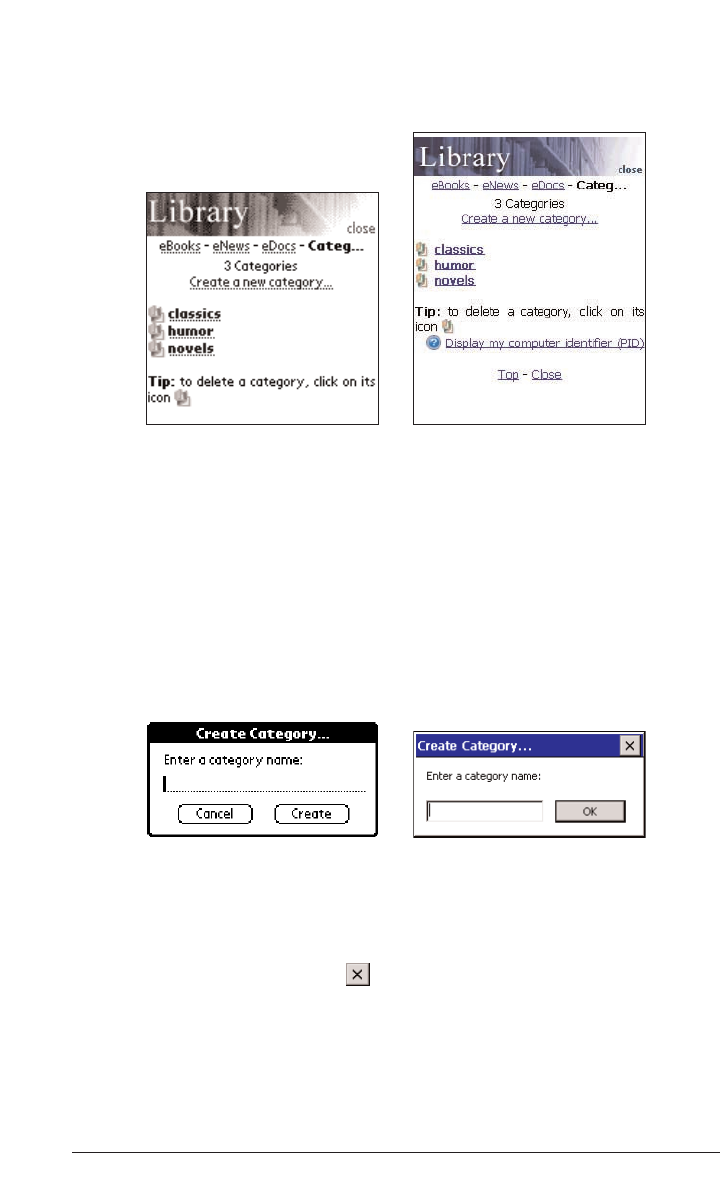 Library
close
eBooks - eNews - eDocs - Categ...
3 Categories
Create a new category...
classics
humor
novels
Tip: to delete a category, click on its icon

Library
close
eBooks - eNews - eDocs - Categ...
3 Categories
Create a new category...
classics
humor
novels
Tip: to delete a category, click on its icon
Display my computer identifier (PID)
Top - Close

Create Category...
Enter a category name:
Cancel
Create

Create Category...
Enter a category name:
OK